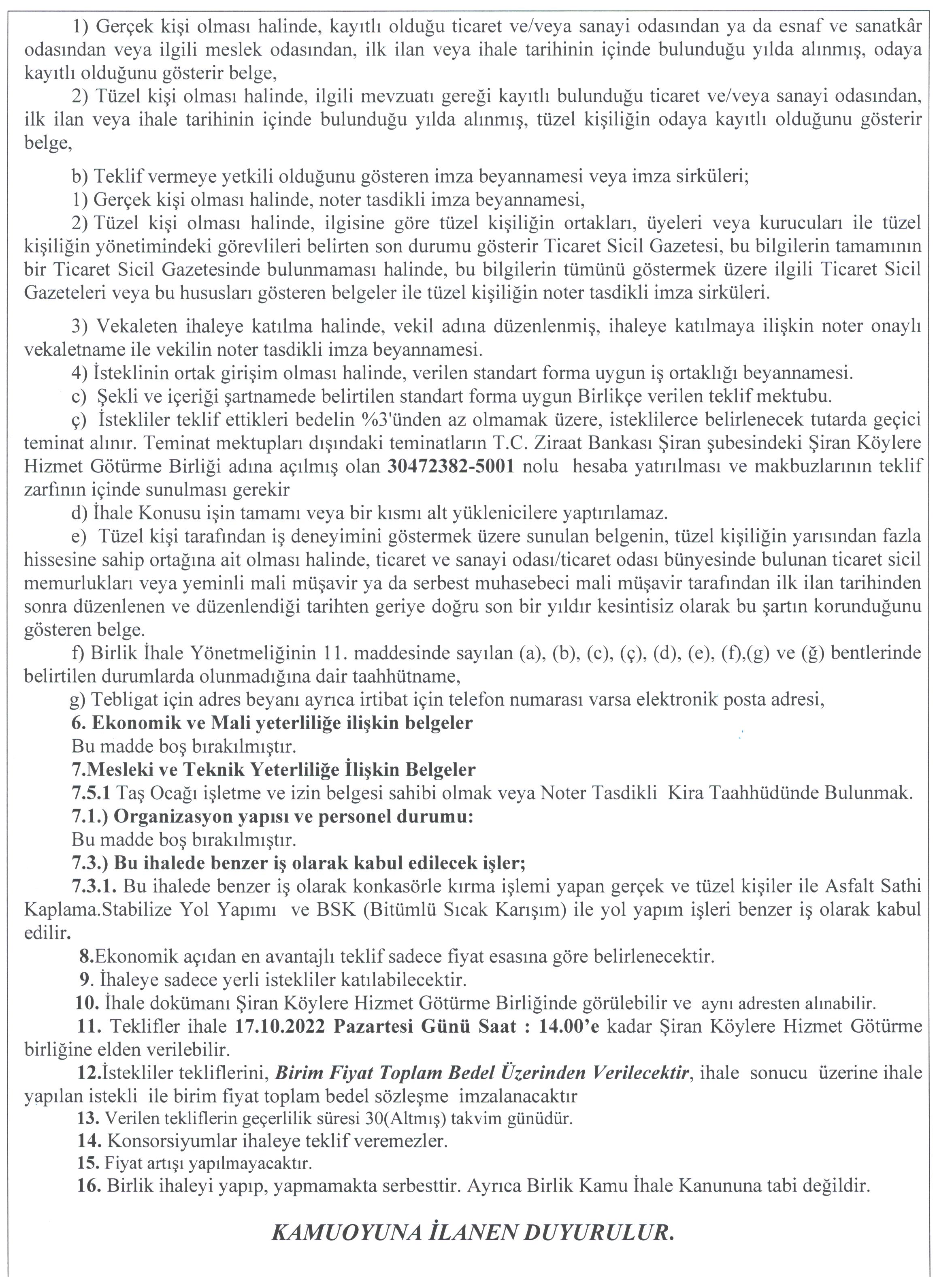 1) Gerçek kişi olması halinde, kayıtlı olduğu ticaret ve/veya sanayi odasından ya da esnaf ve sanatkâr odasından veya ilgili meslek odasından, ilk ilan veya ihale tarihinin içinde bulunduğu yılda alınmış, odaya kayıtlı olduğunu gösterir belge,

2) Tüzel kişi olması halinde, ilgili mevzuatı gereği kayıtlı bulunduğu ticaret ve/veya sanayi odasından, ilk ilan veya ihale tarihinin içinde bulunduğu yılda alınmış, tüzel kişiliğin odaya kayıtlı olduğunu gösterir belge,

b) Teklif vermeye yetkili olduğunu gösteren imza beyannamesi veya imza sirküleri;

1) Gerçek kişi olması halinde, noter tasdikli imza beyannamesi,

2) Tüzel kişi olması halinde, ilgisine göre tüzel kişiliğin ortakları, üyeleri veya kurucuları ile tüzel kişiliğin yönetimindeki görevlileri belirten son durumu gösterir Ticaret Sicil Gazetesi, bu bilgilerin tamamının bir Ticaret Sicil Gazetesinde bulunmaması halinde, bu bilgilerin tümünü göstermek üzere ilgili Ticaret Sicil Gazeteleri veya bu hususları gösteren belgeler ile tüzel kişiliğin noter tasdikli imza sirküleri.

3) Vekaleten ihaleye katılma halinde, vekil adına düzenlenmiş, ihaleye katılmaya ilişkin noter onaylı vekaletname ile vekilin noter tasdikli imza beyannamesi.

4) İsteklinin ortak girişim olması halinde, verilen standart forma uygun iş ortaklığı beyannamesi.

c) Şekli ve içeriği şartnamede belirtilen standart forma uygun Birlikçe verilen teklif mektubu.

ç) İstekliler teklif ettikleri bedelin %3'ünden az olmamak üzere, isteklilerce belirlenecek tutarda geçici teminat alınır. Teminat mektupları dışındaki teminatların T.C. Ziraat Bankası Şiran şubesindeki Şiran Köylere Hizmet Götürme Birliği adına açılmış olan 30472382-5001 nolu hesaba yatırılması ve makbuzlarının teklif zarfının içinde sunulması gerekir

d) İhale Konusu işin tamamı veya bir kısmı alt yüklenicilere yaptırılamaz.

e) Tüzel kişi tarafından iş deneyimini göstermek üzere sunulan belgenin, tüzel kişiliğin yarısından fazla hissesine sahip ortağına ait olması halinde, ticaret ve sanayi odası/ticaret odası bünyesinde bulunan ticaret sicil memurlukları veya yeminli mali müşavir ya da serbest muhasebeci mali müşavir tarafından ilk ilan tarihinden sonra düzenlenen ve düzenlendiği tarihten geriye doğru son bir yıldır kesintisiz olarak bu şartın korunduğunu gösteren belge.

f) Birlik İhale Yönetmeliğinin 11. maddesinde sayılan (a), (b), (c), (ç), (d), (e), (f),(g) ve (ğ) bentlerinde belirtilen durumlarda olunmadığına dair taahhütname,

g) Tebligat için adres beyanı ayrıca irtibat için telefon numarası varsa elektronik posta adresi,

6. Ekonomik ve Mali yeterliliğe ilişkin belgeler

Bu madde boş bırakılmıştır.

7.Mesleki ve Teknik Yeterliliğe İlişkin Belgeler

7.5.1 Taş Ocağı işletme ve izin belgesi sahibi olmak veya Noter Tasdikli Kira Taahhüdünde Bulunmak.

7.1.) Organizasyon yapısı ve personel durumu:

Bu madde boş bırakılmıştır.

7.3.) Bu ihalede benzer iş olarak kabul edilecek işler;

7.3.1. Bu ihalede benzer iş olarak konkasörle kırma işlemi yapan gerçek ve tüzel kişiler ile Asfalt Sathi Kaplama.Stabilize Yol Yapımı ve BSK (Bitümlü Sıcak Karışım) ile yol yapım işleri benzer iş olarak kabul edilir.

8.Ekonomik açıdan en avantajlı teklif sadece fiyat esasına göre belirlenecektir.

9. İhaleye sadece yerli istekliler katılabilecektir.

10. İhale dokümanı Şiran Köylere Hizmet Götürme Birliğinde görülebilir ve aynı adresten alınabilir.

11. Teklifler ihale 17.10.2022 Pazartesi Günü Saat : 14.00'e kadar Şiran Köylere Hizmet Götürme birliğine elden verilebilir.

12.İstekliler tekliflerini, Birim Fiyat Toplam Bedel Üzerinden Verilecektir, ihale sonucu üzerine ihale yapılan istekli ile birim fiyat toplam bedel sözleşme imzalanacaktır

13. Verilen tekliflerin geçerlilik süresi 30(Altmış) takvim günüdür.

14. Konsorsiyumlar ihaleye teklif veremezler.

15. Fiyat artışı yapılmayacaktır.

16. Birlik ihaleyi yapıp, yapmamakta serbesttir. Ayrıca Birlik Kamu İhale Kanununa tabi değildir.

KAMUOYUNA İLANEN DUYURULUR.